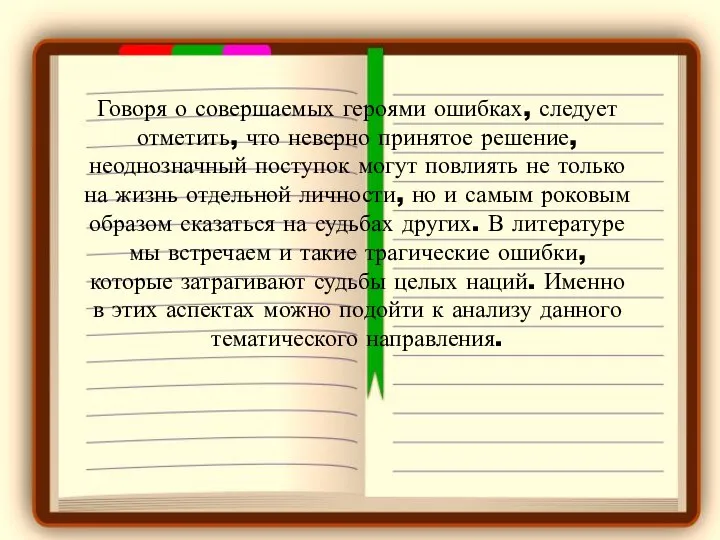 Говоря о совершаемых героями ошибках, следует отметить, что неверно принятое решение, неоднозначный поступок могут повлиять не только на жизнь отдельной личности, но и самым роковым образом сказаться на судьбах других. В литературе мы встречаем и такие трагические ошибки, которые затрагивают судьбы целых наций. Именно в этих аспектах можно подойти к анализу данного тематического направления.